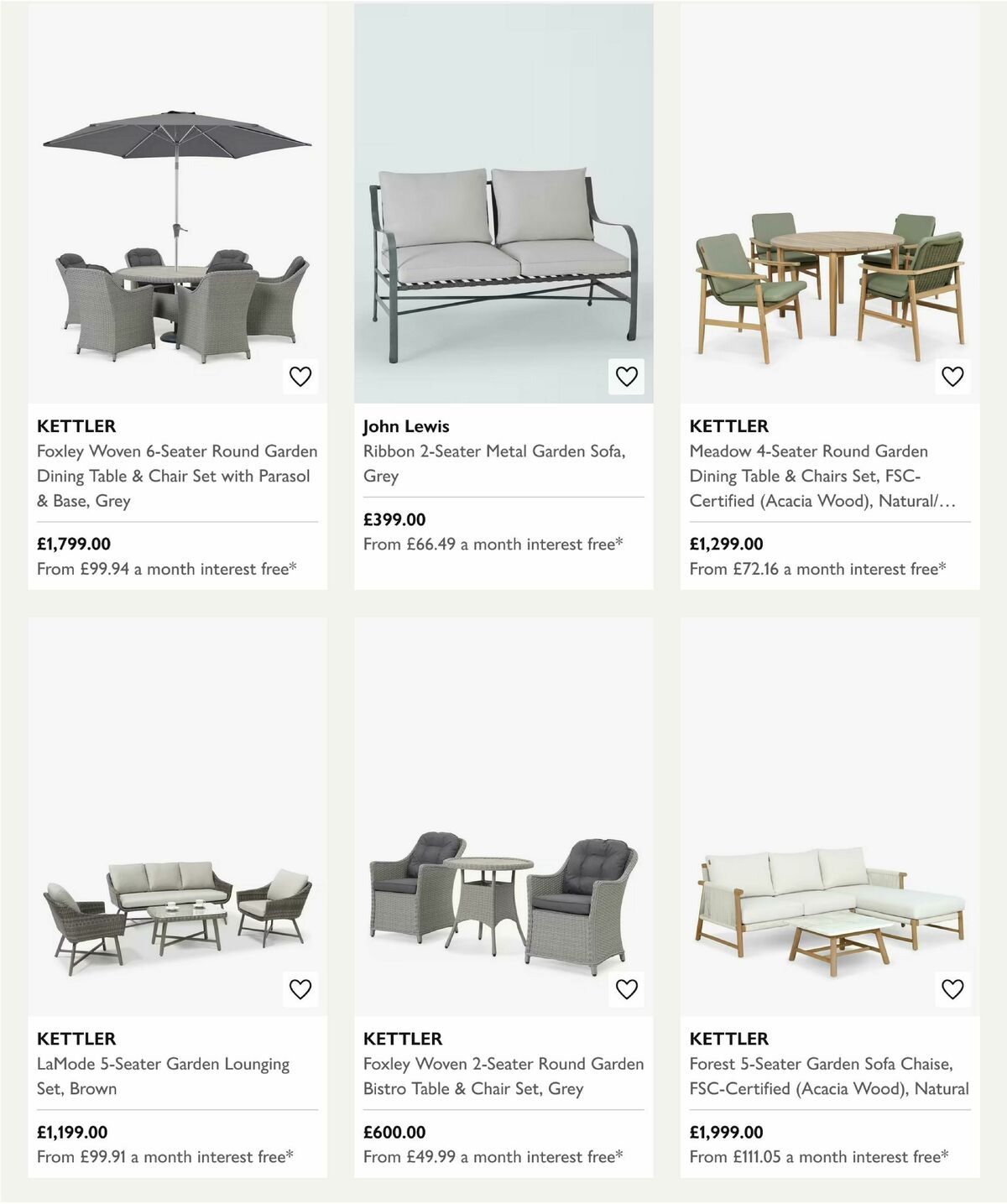 KETTLER
Foxley Woven 6-Seater Round Garden Dining Table & Chair Set with Parasol & Base, Grey

£1,799.00
From £99.94 a month interest free*

John Lewis
Ribbon 2-Seater Metal Garden Sofa, Grey

£399.00
From £66.49 a month interest free*

KETTLER
Meadow 4-Seater Round Garden Dining Table & Chairs Set, FSC-Certified (Acacia Wood), Natural/…

£1,299.00
From £72.16 a month interest free*

KETTLER
LaMode 5-Seater Garden Lounging Set, Brown

£1,199.00
From £99.91 a month interest free*

KETTLER
Foxley Woven 2-Seater Round Garden Bistro Table & Chair Set, Grey

£600.00
From £49.99 a month interest free*

KETTLER
Forest 5-Seater Garden Sofa Chaise, FSC-Certified (Acacia Wood), Natural

£1,999.00
From £111.05 a month interest free*